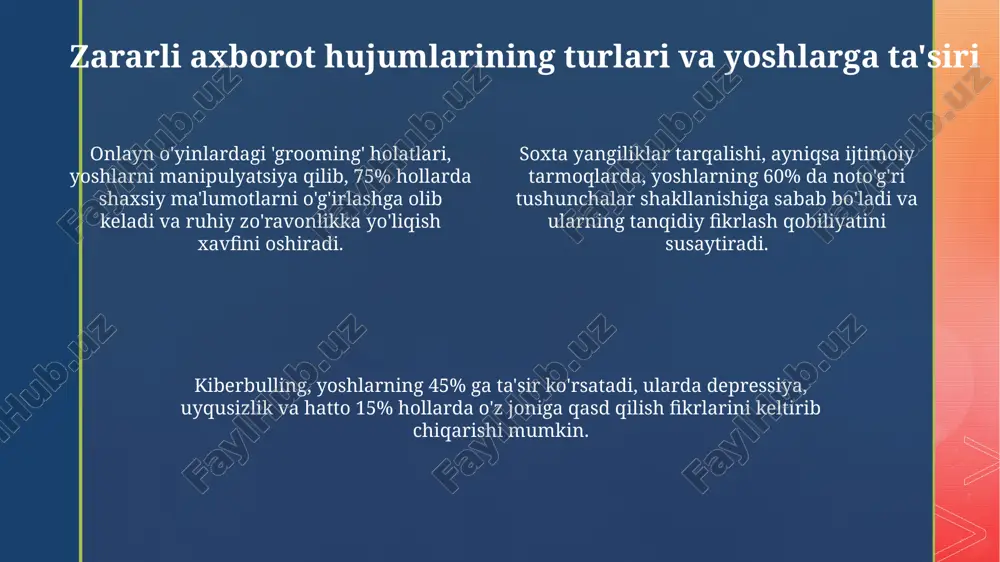 Zararli axborot hujumlarining turlari va yoshlarga ta'siri

Onlayn o'yinlardagi 'grooming' holatlari, yoshlarni manipulyatsiya qilib, 75% hollarda shaxsiy ma'lumotlarni o'g'irlashga olib keladi va ruhiy zo'ravonlikka yo'liqish xavfini oshiradi.

Soxta yangiliklar tarqalishi, ayniqsa ijtimoiy tarmoqlarda, yoshlarning 60% da noto'g'ri tushunchalar shakllanishiga sabab bo'ladi va ularning tanqidiy fikrlash qobiliyatini susaytiradi.

Kiberbulling, yoshlarning 45% ga ta'sir ko'rsatadi, ularda depressiya, uyqusizlik va hatto 15% hollarda o'z joniga qasd qilish fikrlarini keltirib chiqarishi mumkin.

FaylHub.uz